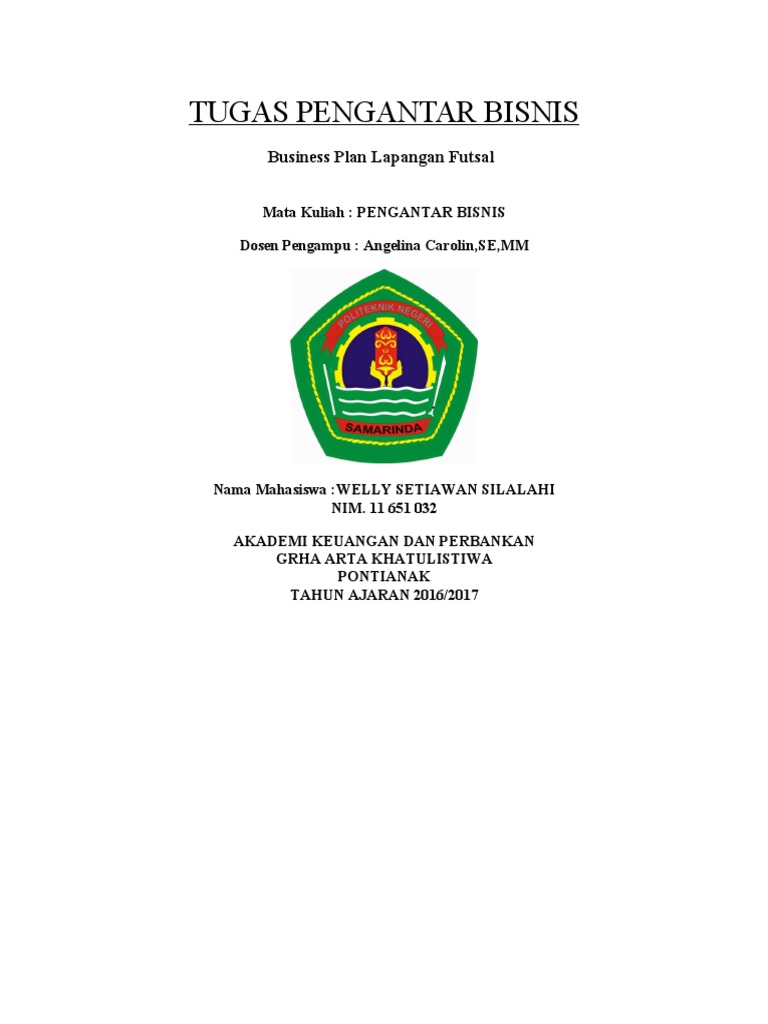 TUGAS PENGANTAR BISNIS

Business Plan Lapangan Futsal

Mata Kuliah : PENGANTAR BISNIS

Dosen Pengampu : Angelina Carolin,SE,MM

POLITEKNIK NEGERI

SAMARINDA

Nama Mahasiswa :WELLY SETIAWAN SILALAHI
NIM. 11 651 032

AKADEMI KEUANGAN DAN PERBANKAN
GRHA ARTA KHATULISTIWA
PONTIANAK
TAHUN AJARAN 2016/2017